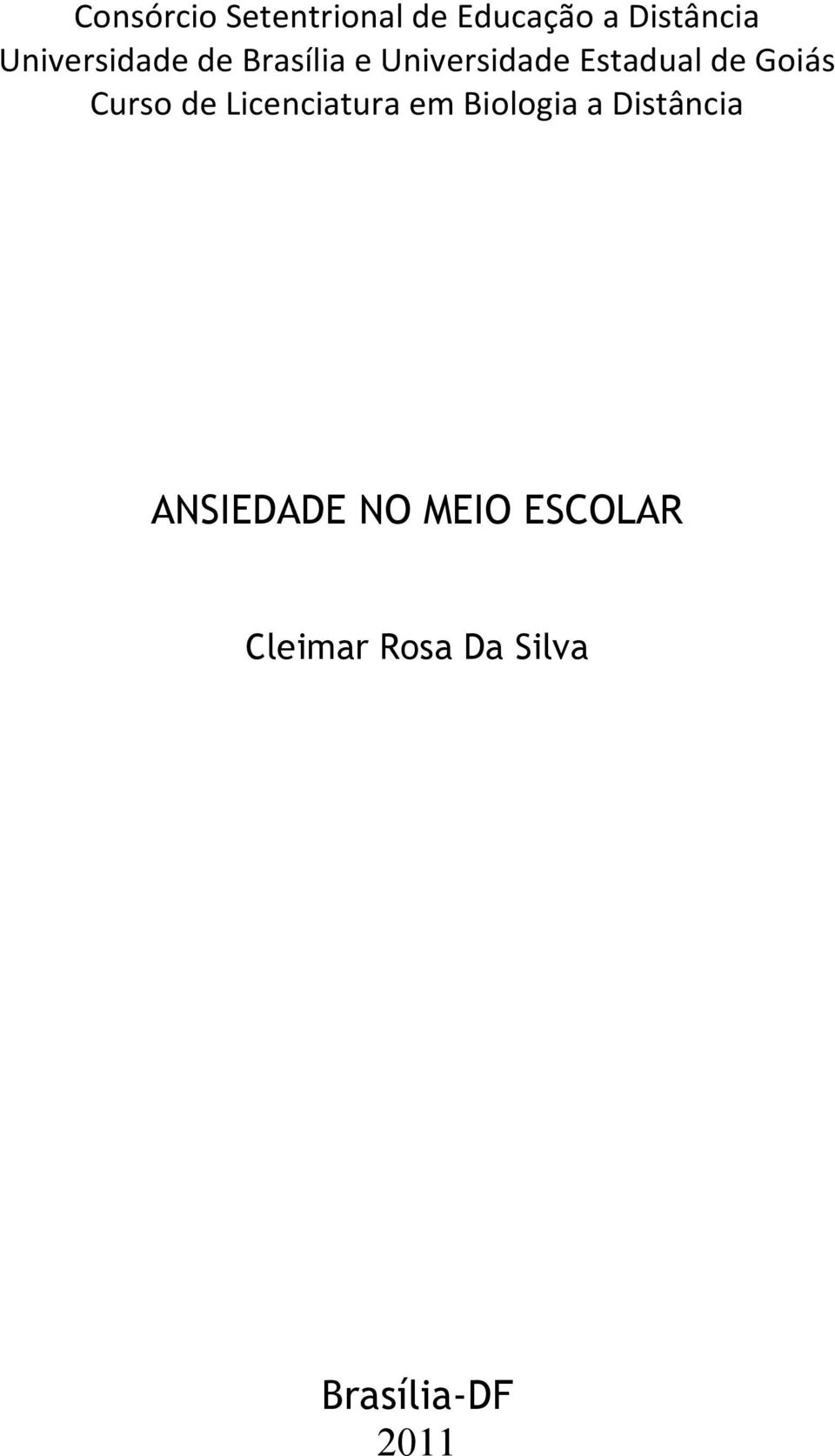 Consórcio Setentrional de Educação a Distância
Universidade de Brasília e Universidade Estadual de Goiás
Curso de Licenciatura em Biologia a Distância

ANSIEDADE NO MEIO ESCOLAR

Cleimar Rosa Da Silva

Brasília-DF
2011